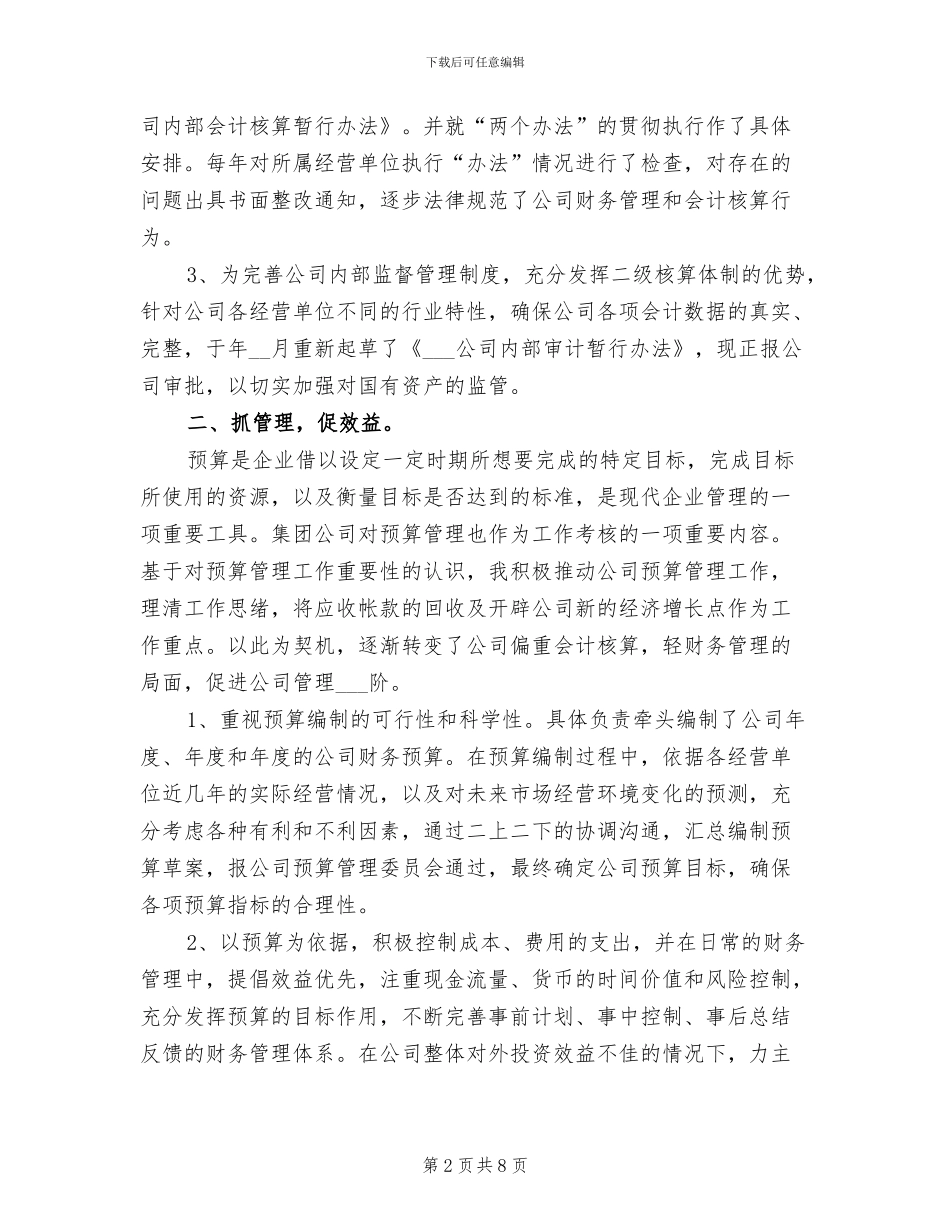 下载后可任意编辑

司内部会计核算暂行办法》。并就“两个办法”的贯彻执行作了具体安排。每年对所属经营单位执行“办法”情况进行了检查，对存在的问题出具书面整改通知，逐步法律规范了公司财务管理和会计核算行为。

3、为完善公司内部监督管理制度，充分发挥二级核算体制的优势，针对公司各经营单位不同的行业特性，确保公司各项会计数据的真实、完整，于年__月重新起草了《___公司内部审计暂行办法》，现正报公司审批，以切实加强对国有资产的监管。

二、抓管理，促效益。

预算是企业借以设定一定时期所想要完成的特定目标，完成目标所使用的资源，以及衡量目标是否达到的标准，是现代企业管理的一项重要工具。集团公司对预算管理也作为工作考核的一项重要内容。基于对预算管理工作重要性的认识，我积极推动公司预算管理工作，理清工作思绪，将应收帐款的回收及开辟公司新的经济增长点作为工作重点。以此为契机，逐渐转变了公司偏重会计核算，轻财务管理的局面，促进公司管理___阶。

1、重视预算编制的可行性和科学性。具体负责牵头编制了公司年度、年度和年度的公司财务预算。在预算编制过程中，依据各经营单位近几年的实际经营情况，以及对未来市场经营环境变化的预测，充分考虑各种有利和不利因素，通过二上二下的协调沟通，汇总编制预算草案，报公司预算管理委员会通过，最终确定公司预算目标，确保各项预算指标的合理性。

2、以预算为依据，积极控制成本、费用的支出，并在日常的财务管理中，提倡效益优先，注重现金流量、货币的时间价值和风险控制，充分发挥预算的目标作用，不断完善事前计划、事中控制、事后总结反馈的财务管理体系。在公司整体对外投资效益不佳的情况下，力主

第 2 页 共 8 页